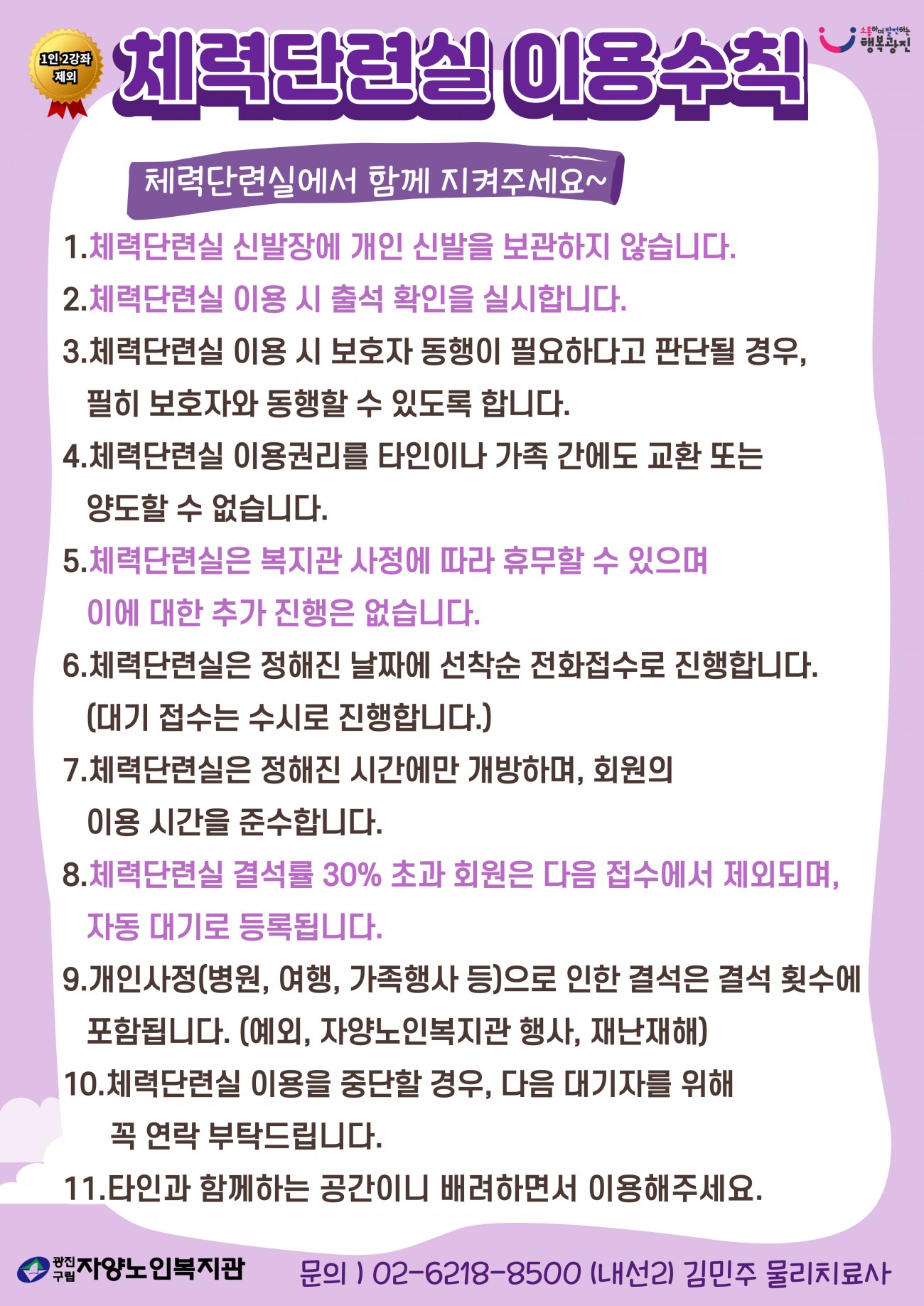 1인 2강좌 제외

체력단련실 이용수칙

소통하며 발전하는 행복광진

체력단련실에서 함께 지켜주세요~

1.체력단련실 신발장에 개인 신발을 보관하지 않습니다.

2.체력단련실 이용 시 출석 확인을 실시합니다.

3.체력단련실 이용 시 보호자 동행이 필요하다고 판단될 경우, 필히 보호자와 동행할 수 있도록 합니다.

4.체력단련실 이용권리를 타인이나 가족 간에도 교환 또는 양도할 수 없습니다.

5.체력단련실은 복지관 사정에 따라 휴무할 수 있으며 이에 대한 추가 진행은 없습니다.

6.체력단련실은 정해진 날짜에 선착순 전화접수로 진행합니다. (대기 접수는 수시로 진행합니다.)

7.체력단련실은 정해진 시간에만 개방하며, 회원의 이용 시간을 준수합니다.

8.체력단련실 결석률 30% 초과 회원은 다음 접수에서 제외되며, 자동 대기로 등록됩니다.

9.개인사정(병원, 여행, 가족행사 등)으로 인한 결석은 결석 횟수에 포함됩니다. (예외, 자양노인복지관 행사, 재난재해)

10.체력단련실 이용을 중단할 경우, 다음 대기자를 위해 꼭 연락 부탁드립니다.

11.타인과 함께하는 공간이니 배려하면서 이용해주세요.

광진구립 자양노인복지관

문의 ) 02-6218-8500 (내선2) 김민주 물리치료사